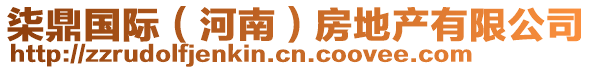 柒鼎国际（河南）房地产有限公司
http://zzrudolfjenkin.cn.coovee.com